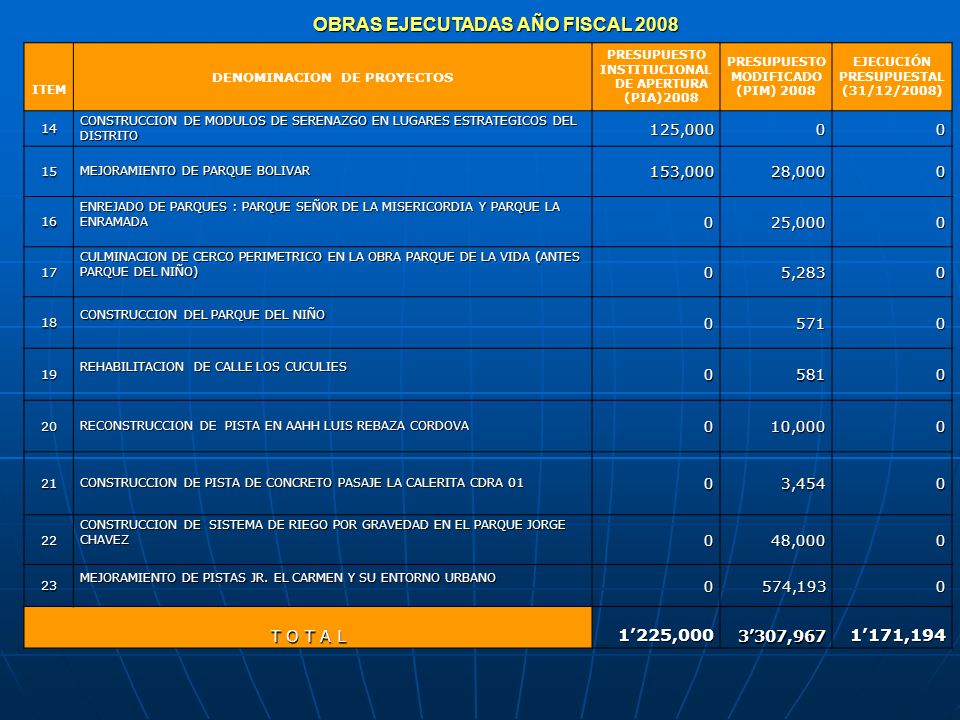 OBRAS EJECUTADAS AÑO FISCAL 2008

| ITEM | DENOMINACION DE PROYECTOS | PRESUPUESTO INSTITUCIONAL DE APERTURA (PIA)2008 | PRESUPUESTO MODIFICADO (PIM) 2008 | EJECUCIÓN PRESUPUESTAL (31/12/2008) |
|---|---|---|---|---|
| 14 | CONSTRUCCION DE MODULOS DE SERENAZGO EN LUGARES ESTRATEGICOS DEL DISTRITO | 125,000 | 0 | 0 |
| 15 | MEJORAMIENTO DE PARQUE BOLIVAR | 153,000 | 28,000 | 0 |
| 16 | ENREJADO DE PARQUES : PARQUE SEÑOR DE LA MISERICORDIA Y PARQUE LA ENRAMADA | 0 | 25,000 | 0 |
| 17 | CULMINACION DE CERCO PERIMETRICO EN LA OBRA PARQUE DE LA VIDA (ANTES PARQUE DEL NIÑO) | 0 | 5,283 | 0 |
| 18 | CONSTRUCCION DEL PARQUE DEL NIÑO | 0 | 571 | 0 |
| 19 | REHABILITACION DE CALLE LOS CUCULIES | 0 | 581 | 0 |
| 20 | RECONSTRUCCION DE PISTA EN AAHH LUIS REBAZA CORDOVA | 0 | 10,000 | 0 |
| 21 | CONSTRUCCION DE PISTA DE CONCRETO PASAJE LA CALERITA CDRA 01 | 0 | 3,454 | 0 |
| 22 | CONSTRUCCION DE SISTEMA DE RIEGO POR GRAVEDAD EN EL PARQUE JORGE CHAVEZ | 0 | 48,000 | 0 |
| 23 | MEJORAMIENTO DE PISTAS JR. EL CARMEN Y SU ENTORNO URBANO | 0 | 574,193 | 0 |
| T O T A L | | 1’225,000 | 3’307,967 | 1’171,194 |